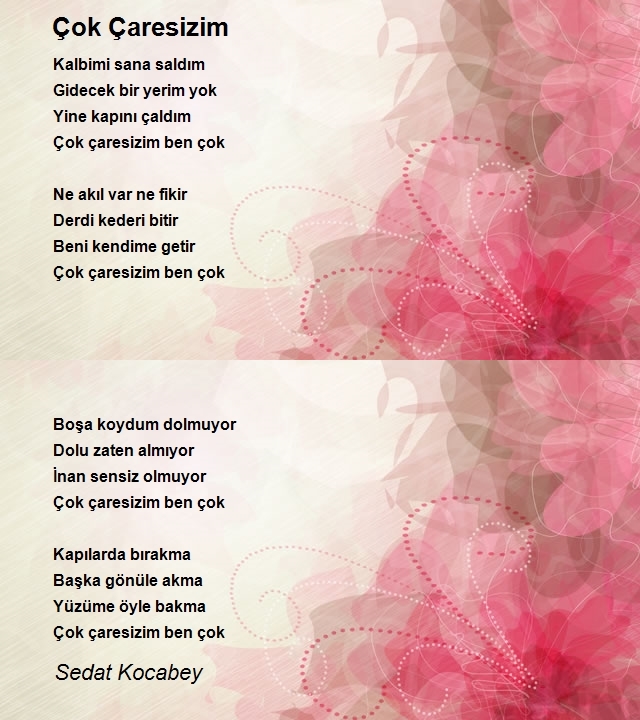 Çok Çaresizim

Kalbimi sana saldım
Gidecek bir yerim yok
Yine kapını çaldım
Çok çaresizim ben çok

Ne akıl var ne fikir
Derdi kederi bitir
Beni kendime getir
Çok çaresizim ben çok

Boşa koydum dolmuyor
Dolu zaten almıyor
İnan sensiz olmuyor
Çok çaresizim ben çok

Kapılarda bırakma
Başka gönüle akma
Yüzüme öyle bakma
Çok çaresizim ben çok

Sedat Kocabey